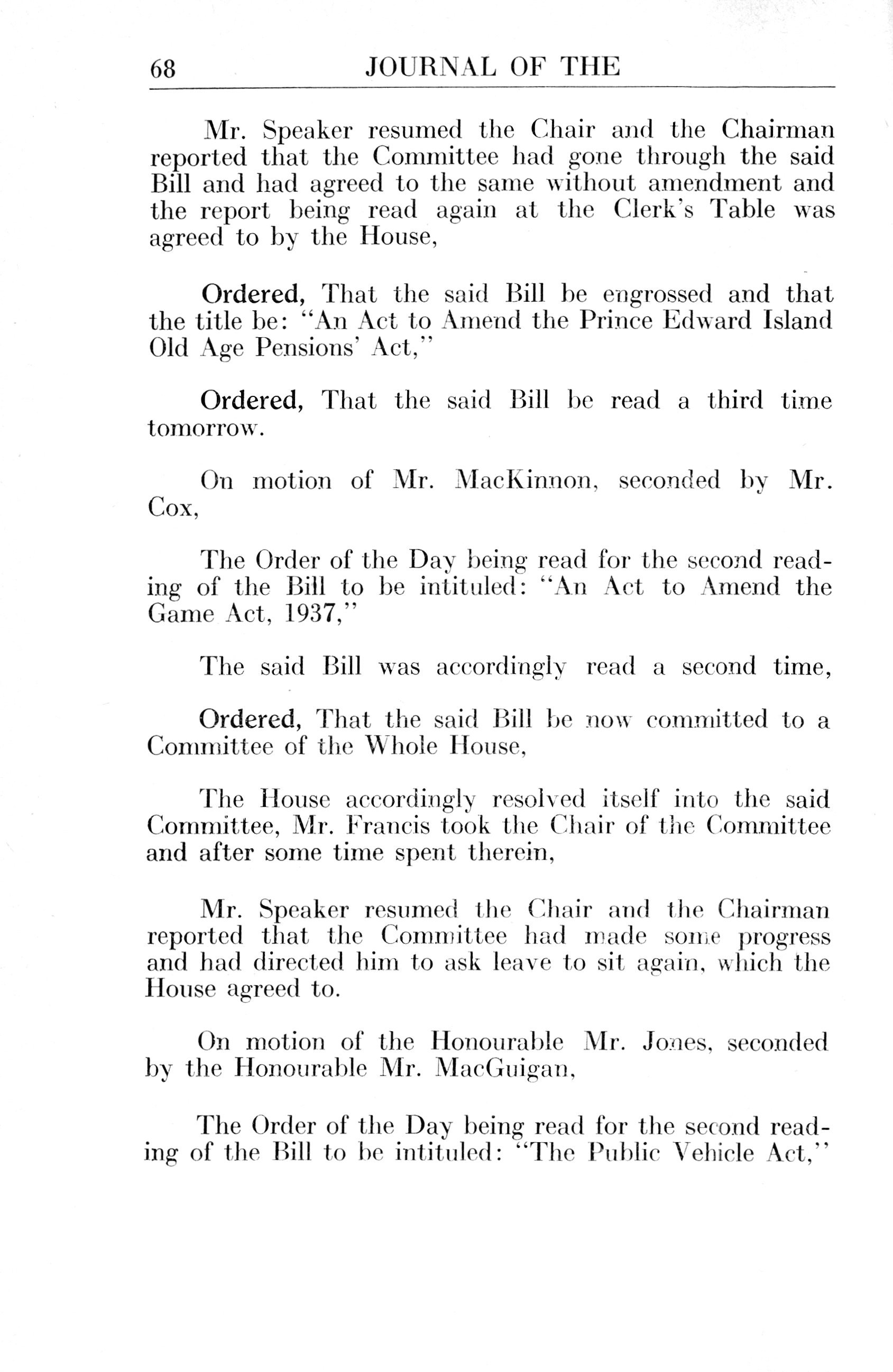 68 JOURNAL OF THE

Mr. Speaker resumed the Chair and the Chairman reported that the Committee had gone through the said Bill and had agreed to the same without amendment and the report being read again at the Clerk's Table was agreed to by the House,

Ordered, That the said Bill be engrossed and that the title be: "An Act to Amend the Prince Edward Island Old Age Pensions' Act,"

Ordered, That the said Bill be read a third time tomorrow.

On motion of Mr. MacKinnon, seconded by Mr. Cox,

The Order of the Day being read for the second reading of the Bill to be intituled: "An Act to Amend the Game Act, 1937,"

The said Bill was accordingly read a second time,

Ordered, That the said Bill be now committed to a Committee of the Whole House,

The House accordingly resolved itself into the said Committee, Mr. Francis took the Chair of the Committee and after some time spent therein,

Mr. Speaker resumed the Chair and the Chairman reported that the Committee had made some progress and had directed him to ask leave to sit again, which the House agreed to.

On motion of the Honourable Mr. Jones, seconded by the Honourable Mr. MacGuigan,

The Order of the Day being read for the second reading of the Bill to be intituled: "The Public Vehicle Act,"